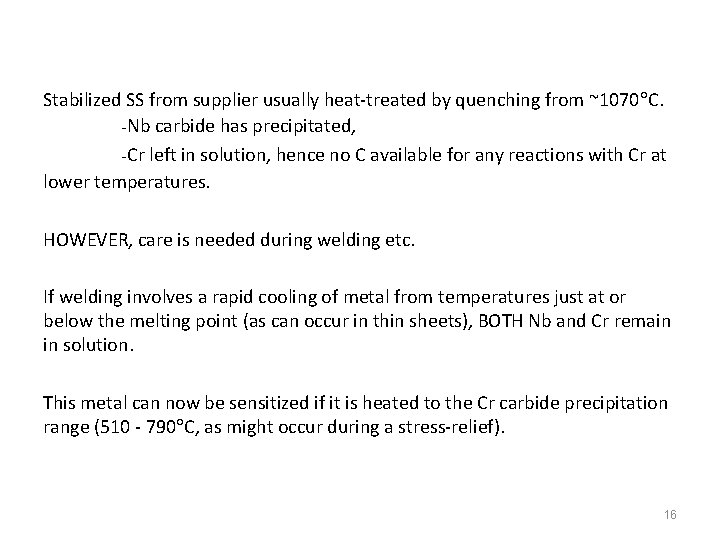 Stabilized SS from supplier usually heat-treated by quenching from ~1070°C.

-Nb carbide has precipitated,

-Cr left in solution, hence no C available for any reactions with Cr at lower temperatures.

HOWEVER, care is needed during welding etc.

If welding involves a rapid cooling of metal from temperatures just at or below the melting point (as can occur in thin sheets), BOTH Nb and Cr remain in solution.

This metal can now be sensitized if it is heated to the Cr carbide precipitation range (510 - 790°C, as might occur during a stress-relief).

16